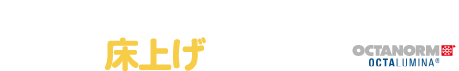 床上げ

OCTANORM®
OCTALUMINA®